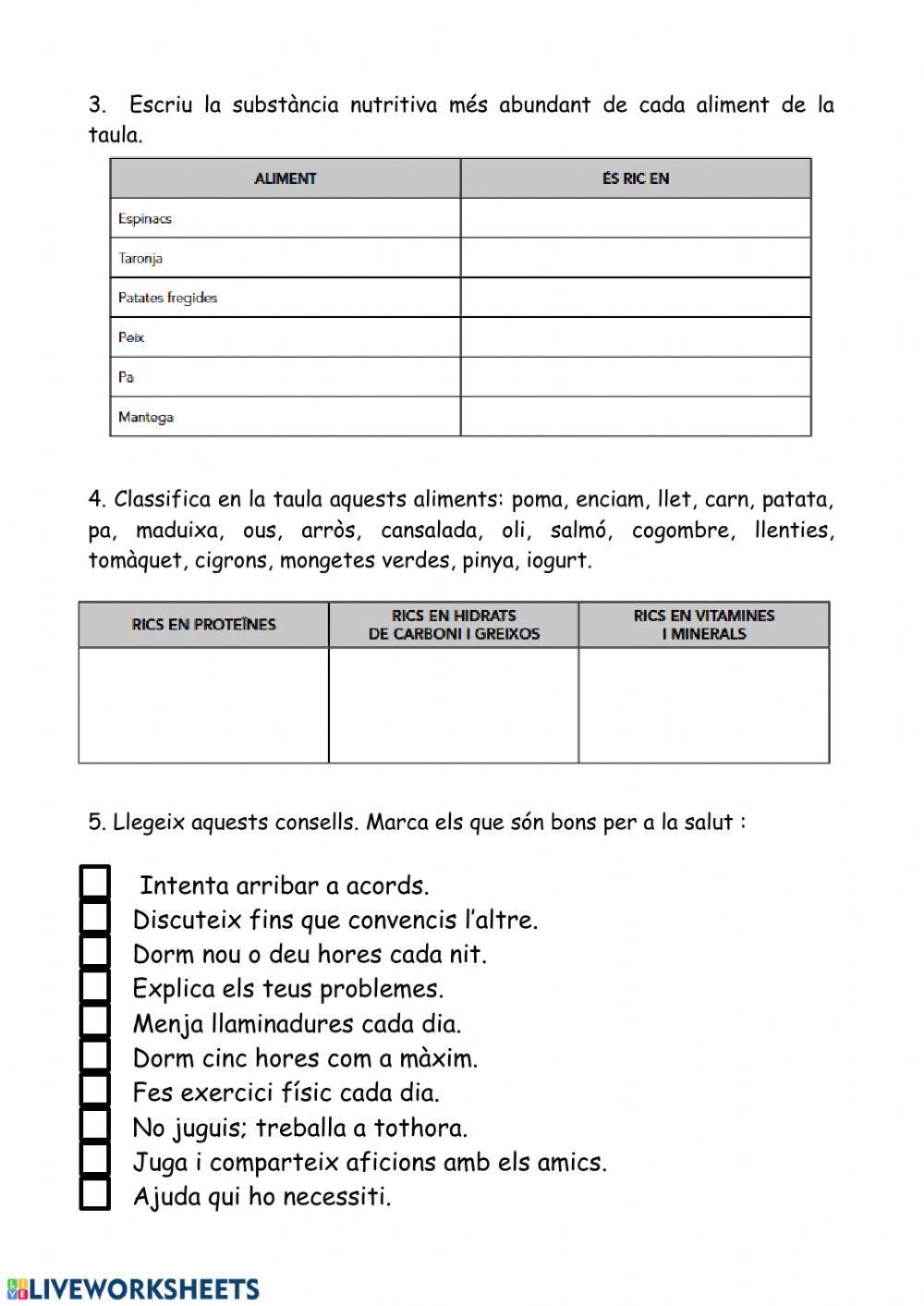 3. Escriu la substància nutritiva més abundant de cada aliment de la taula.

| ALIMENT | ÉS RIC EN |
|---|---|
| Espinacs | |
| Taronja | |
| Patates fregides | |
| Peix | |
| Pa | |
| Mantega | |

4. Classifica en la taula aquests aliments: poma, enciam, llet, carn, patata, pa, maduixa, ous, arròs, cansalada, oli, salmó, cogombre, llenties, tomàquet, cigrons, mongetes verdes, pinya, iogurt.

| RICS EN PROTEÏNES | RICS EN HIDRATS DE CARBONI I GREIXOS | RICS EN VITAMINES I MINERALS |
|---|---|---|
| | | |

5. Llegeix aquests consells. Marca els que són bons per a la salut :

Intenta arribar a acords.
Discuteix fins que convencis l'altre.
Dorm nou o deu hores cada nit.
Explica els teus problemes.
Menja llaminadures cada dia.
Dorm cinc hores com a màxim.
Fes exercici físic cada dia.
No juguis; treballa a tothora.
Juga i comparteix aficions amb els amics.
Ajuda qui ho necessiti.

LIVEWORKSHEETS